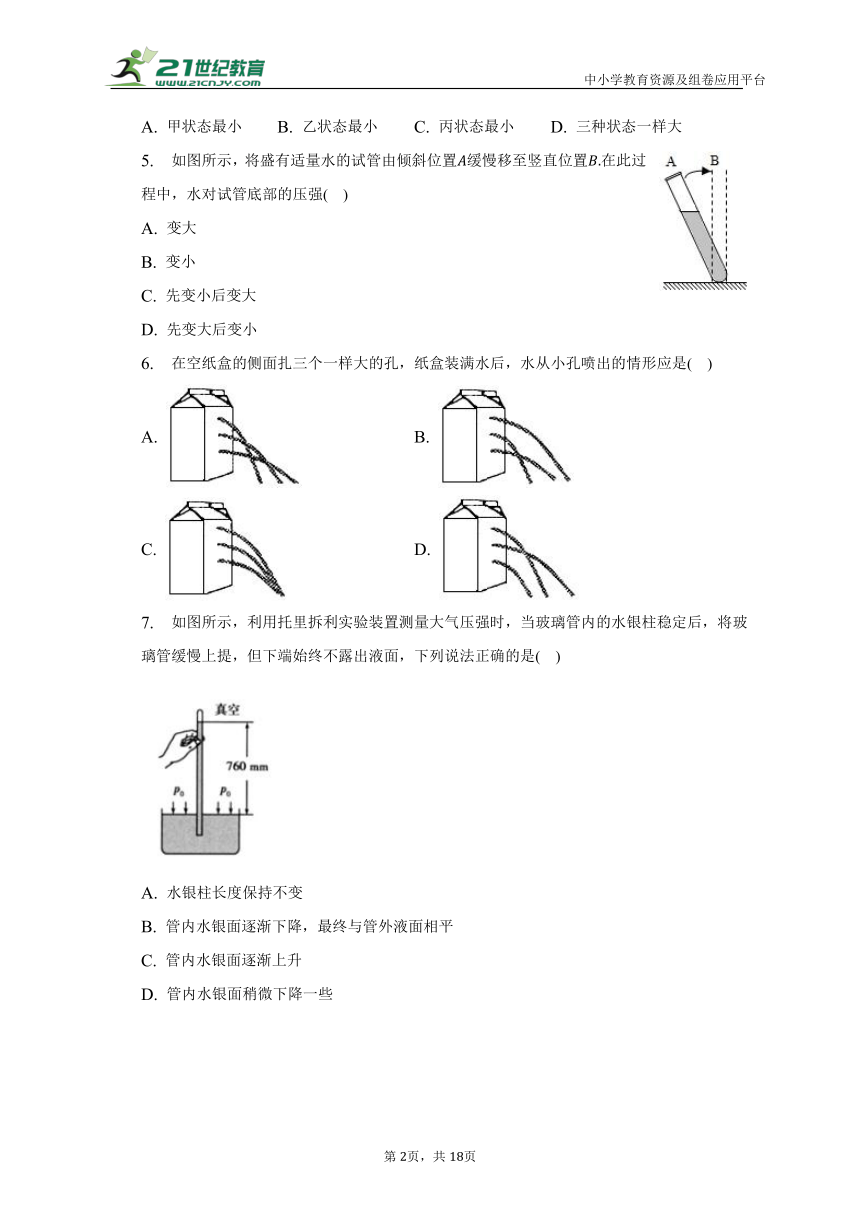 21世纪教育
www.21cnjy.com
中小学教育资源及组卷应用平台

A. 甲状态最小　B. 乙状态最小　C. 丙状态最小　D. 三种状态一样大

5. 如图所示，将盛有适量水的试管由倾斜位置$A$缓慢移至竖直位置$B$.在此过程中，水对试管底部的压强(　)

A B

A. 变大

B. 变小

C. 先变小后变大

D. 先变大后变小

6. 在空纸盒的侧面扎三个一样大的孔，纸盒装满水后，水从小孔喷出的情形应是(　)

A.

B.

C.

D.

7. 如图所示，利用托里拆利实验装置测量大气压强时，当玻璃管内的水银柱稳定后，将玻璃管缓慢上提，但下端始终不露出液面，下列说法正确的是(　)

真空
760 mm
$P_0$　$P_0$

A. 水银柱长度保持不变

B. 管内水银面逐渐下降，最终与管外液面相平

C. 管内水银面逐渐上升

D. 管内水银面稍微下降一些

第 2页，共 18页